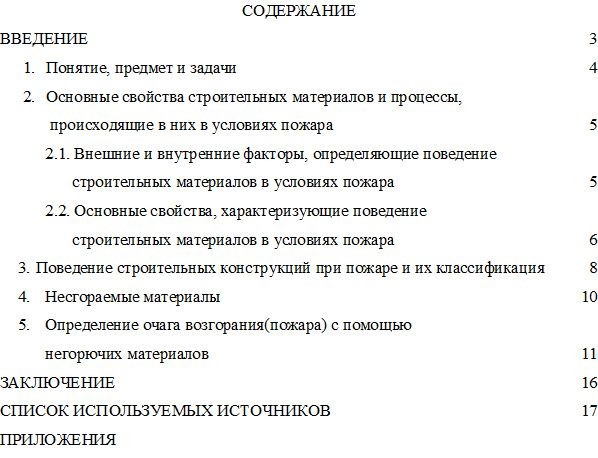 СОДЕРЖАНИЕ

ВВЕДЕНИЕ 3

1. Понятие, предмет и задачи 4

2. Основные свойства строительных материалов и процессы, происходящие в них в условиях пожара 5

2.1. Внешние и внутренние факторы, определяющие поведение строительных материалов в условиях пожара 5

2.2. Основные свойства, характеризующие поведение строительных материалов в условиях пожара 6

3. Поведение строительных конструкций при пожаре и их классификация 8

4. Несгораемые материалы 10

5. Определение очага возгорания(пожара) с помощью негорючих материалов 11

ЗАКЛЮЧЕНИЕ 16

СПИСОК ИСПОЛЬЗУЕМЫХ ИСТОЧНИКОВ 17

ПРИЛОЖЕНИЯ